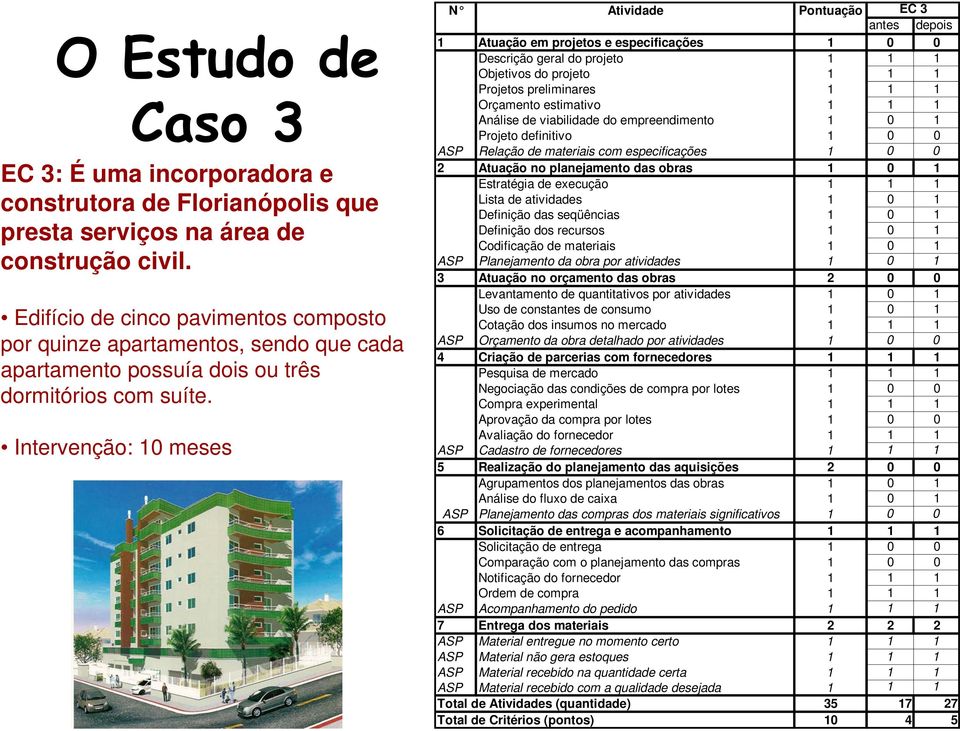 O Estudo de Caso 3

EC 3: É uma incorporadora e construtora de Florianópolis que presta serviços na área de construção civil.

• Edifício de cinco pavimentos composto por quinze apartamentos, sendo que cada apartamento possuía dois ou três dormitórios com suíte.

• Intervenção: 10 meses

| N° | Atividade | Pontuação | EC 3 antes | EC 3 depois |
|---|---|---|---|---|
| 1 | Atuação em projetos e especificações | 1 | 0 | 0 |
| | Descrição geral do projeto | 1 | 1 | 1 |
| | Objetivos do projeto | 1 | 1 | 1 |
| | Projetos preliminares | 1 | 1 | 1 |
| | Orçamento estimativo | 1 | 1 | 1 |
| | Análise de viabilidade do empreendimento | 1 | 0 | 1 |
| | Projeto definitivo | 1 | 0 | 0 |
| ASP | Relação de materiais com especificações | 1 | 0 | 0 |
| 2 | Atuação no planejamento das obras | 1 | 0 | 1 |
| | Estratégia de execução | 1 | 1 | 1 |
| | Lista de atividades | 1 | 0 | 1 |
| | Definição das seqüências | 1 | 0 | 1 |
| | Definição dos recursos | 1 | 0 | 1 |
| | Codificação de materiais | 1 | 0 | 1 |
| ASP | Planejamento da obra por atividades | 1 | 0 | 1 |
| 3 | Atuação no orçamento das obras | 2 | 0 | 0 |
| | Levantamento de quantitativos por atividades | 1 | 0 | 1 |
| | Uso de constantes de consumo | 1 | 0 | 1 |
| | Cotação dos insumos no mercado | 1 | 1 | 1 |
| ASP | Orçamento da obra detalhado por atividades | 1 | 0 | 0 |
| 4 | Criação de parcerias com fornecedores | 1 | 1 | 1 |
| | Pesquisa de mercado | 1 | 1 | 1 |
| | Negociação das condições de compra por lotes | 1 | 0 | 0 |
| | Compra experimental | 1 | 1 | 1 |
| | Aprovação da compra por lotes | 1 | 0 | 0 |
| | Avaliação do fornecedor | 1 | 1 | 1 |
| ASP | Cadastro de fornecedores | 1 | 1 | 1 |
| 5 | Realização do planejamento das aquisições | 2 | 0 | 0 |
| | Agrupamentos dos planejamentos das obras | 1 | 0 | 1 |
| | Análise do fluxo de caixa | 1 | 0 | 1 |
| ASP | Planejamento das compras dos materiais significativos | 1 | 0 | 0 |
| 6 | Solicitação de entrega e acompanhamento | 1 | 1 | 1 |
| | Solicitação de entrega | 1 | 0 | 0 |
| | Comparação com o planejamento das compras | 1 | 0 | 0 |
| | Notificação do fornecedor | 1 | 1 | 1 |
| | Ordem de compra | 1 | 1 | 1 |
| ASP | Acompanhamento do pedido | 1 | 1 | 1 |
| 7 | Entrega dos materiais | 2 | 2 | 2 |
| ASP | Material entregue no momento certo | 1 | 1 | 1 |
| ASP | Material não gera estoques | 1 | 1 | 1 |
| ASP | Material recebido na quantidade certa | 1 | 1 | 1 |
| ASP | Material recebido com a qualidade desejada | 1 | 1 | 1 |
| Total de Atividades (quantidade) | | 35 | 17 | 27 |
| Total de Critérios (pontos) | | 10 | 4 | 5 |